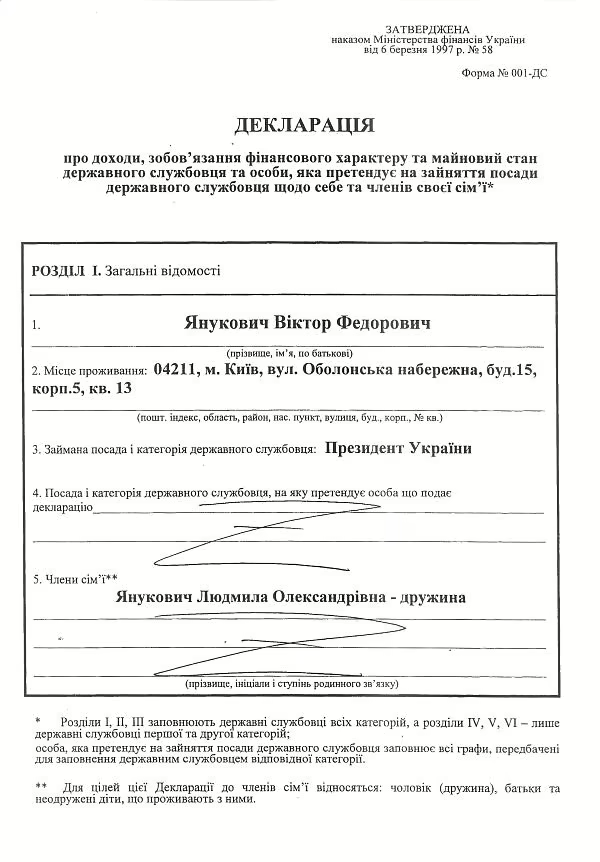 ЗАТВЕРДЖЕНА
наказом Міністерства фінансів України
від 6 березня 1997 р. № 58

Форма № 001-ДС

ДЕКЛАРАЦІЯ

про доходи, зобов'язання фінансового характеру та майновий стан державного службовця та особи, яка претендує на зайняття посади державного службовця щодо себе та членів своєї сім'ї*

РОЗДІЛ I. Загальні відомості

1. Янукович Віктор Федорович
(прізвище, ім'я, по батькові)

2. Місце проживання: 04211, м. Київ, вул. Оболонська набережна, буд.15, корп.5, кв. 13
(пошт. індекс, область, район, нас. пункт, вулиця, буд., корп., № кв.)

3. Займана посада і категорія державного службовця: Президент України

4. Посада і категорія державного службовця, на яку претендує особа що подає декларацію

5. Члени сім'ї**
Янукович Людмила Олександрівна - дружина
(прізвище, ініціали і ступінь родинного зв'язку)

* Розділи I, II, III заповнюють державні службовці всіх категорій, а розділи IV, V, VI – лише державні службовці першої та другої категорій;
особа, яка претендує на зайняття посади державного службовця заповнює всі графи, передбачені для заповнення державним службовцем відповідної категорії.

** Для цілей цієї Декларації до членів сім'ї відносяться: чоловік (дружина), батьки та неодружені діти, що проживають з ними.